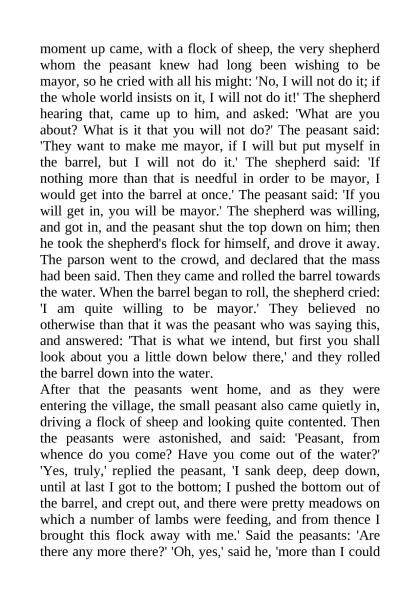 moment up came, with a flock of sheep, the very shepherd whom the peasant knew had long been wishing to be mayor, so he cried with all his might: 'No, I will not do it; if the whole world insists on it, I will not do it!' The shepherd hearing that, came up to him, and asked: 'What are you about? What is it that you will not do?' The peasant said: 'They want to make me mayor, if I will but put myself in the barrel, but I will not do it.' The shepherd said: 'If nothing more than that is needful in order to be mayor, I would get into the barrel at once.' The peasant said: 'If you will get in, you will be mayor.' The shepherd was willing, and got in, and the peasant shut the top down on him; then he took the shepherd's flock for himself, and drove it away. The parson went to the crowd, and declared that the mass had been said. Then they came and rolled the barrel towards the water. When the barrel began to roll, the shepherd cried: 'I am quite willing to be mayor.' They believed no otherwise than that it was the peasant who was saying this, and answered: 'That is what we intend, but first you shall look about you a little down below there,' and they rolled the barrel down into the water.
After that the peasants went home, and as they were entering the village, the small peasant also came quietly in, driving a flock of sheep and looking quite contented. Then the peasants were astonished, and said: 'Peasant, from whence do you come? Have you come out of the water?' 'Yes, truly,' replied the peasant, 'I sank deep, deep down, until at last I got to the bottom; I pushed the bottom out of the barrel, and crept out, and there were pretty meadows on which a number of lambs were feeding, and from thence I brought this flock away with me.' Said the peasants: 'Are there any more there?' 'Oh, yes,' said he, 'more than I could